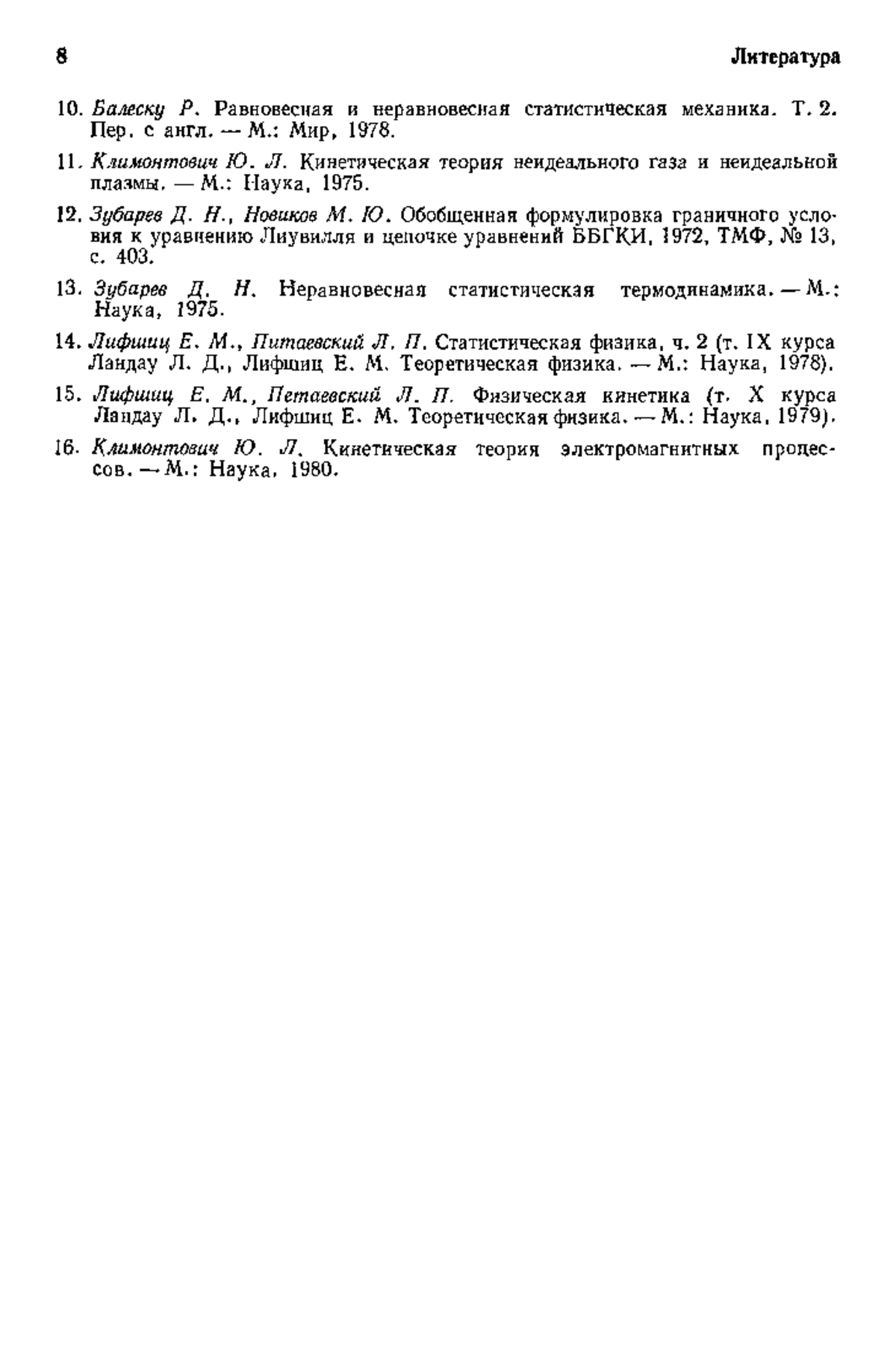 8 Литература

10. Балеску Р. Равновесная и неравновесная статистическая механика. Т. 2. Пер. с англ. — М.: Мир, 1978.

11. Климонтович Ю. Л. Кинетическая теория неидеального газа и неидеальной плазмы. — М.: Наука, 1975.

12. Зубарев Д. Н., Новиков М. Ю. Обобщенная формулировка граничного условия к уравнению Лиувилля и цепочке уравнений ББГКИ, 1972, ТМФ, № 13, с. 403.

13. Зубарев Д. Н. Неравновесная статистическая термодинамика. — М.: Наука, 1975.

14. Лифшиц Е. М., Питаевский Л. П. Статистическая физика, ч. 2 (т. IX курса Ландау Л. Д., Лифшиц Е. М. Теоретическая физика. — М.: Наука, 1978).

15. Лифшиц Е. М., Петаевский Л. П. Физическая кинетика (т. X курса Ландау Л. Д., Лифшиц Е. М. Теоретическая физика. — М.: Наука, 1979).

16. Климонтович Ю. Л. Кинетическая теория электромагнитных процессов. — М.: Наука, 1980.